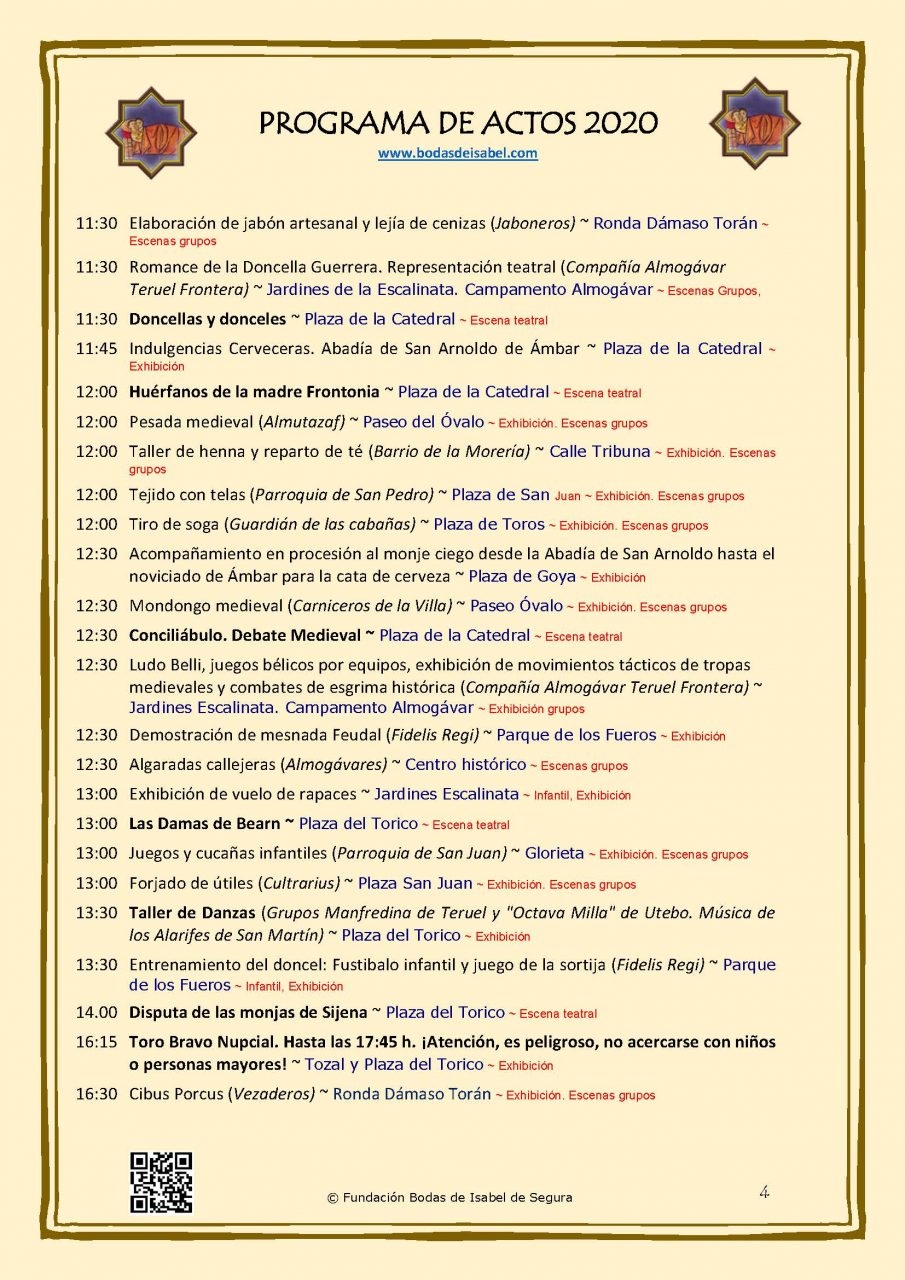 PROGRAMA DE ACTOS 2020
www.bodasdeisabel.com

11:30 Elaboración de jabón artesanal y lejía de cenizas (Jaboneros) ~ Ronda Dámaso Torán ~ Escenas grupos

11:30 Romance de la Doncella Guerrera. Representación teatral (Compañía Almogávar Teruel Frontera) ~ Jardines de la Escalinata. Campamento Almogávar ~ Escenas Grupos,

11:30 Doncellas y donceles ~ Plaza de la Catedral ~ Escena teatral

11:45 Indulgencias Cerveceras. Abadía de San Arnoldo de Ámbar ~ Plaza de la Catedral ~ Exhibición

12:00 Huérfanos de la madre Frontonia ~ Plaza de la Catedral ~ Escena teatral

12:00 Pesada medieval (Almutazaf) ~ Paseo del Óvalo ~ Exhibición. Escenas grupos

12:00 Taller de henna y reparto de té (Barrio de la Morería) ~ Calle Tribuna ~ Exhibición. Escenas grupos

12:00 Tejido con telas (Parroquia de San Pedro) ~ Plaza de San Juan ~ Exhibición. Escenas grupos

12:00 Tiro de soga (Guardián de las cabañas) ~ Plaza de Toros ~ Exhibición. Escenas grupos

12:30 Acompañamiento en procesión al monje ciego desde la Abadía de San Arnoldo hasta el noviciado de Ámbar para la cata de cerveza ~ Plaza de Goya ~ Exhibición

12:30 Mondongo medieval (Carniceros de la Villa) ~ Paseo Óvalo ~ Exhibición. Escenas grupos

12:30 Conciliábulo. Debate Medieval ~ Plaza de la Catedral ~ Escena teatral

12:30 Ludo Belli, juegos bélicos por equipos, exhibición de movimientos tácticos de tropas medievales y combates de esgrima histórica (Compañía Almogávar Teruel Frontera) ~ Jardines Escalinata. Campamento Almogávar ~ Exhibición grupos

12:30 Demostración de mesnada Feudal (Fidelis Regi) ~ Parque de los Fueros ~ Exhibición

12:30 Algaradas callejeras (Almogávares) ~ Centro histórico ~ Escenas grupos

13:00 Exhibición de vuelo de rapaces ~ Jardines Escalinata ~ Infantil, Exhibición

13:00 Las Damas de Bearn ~ Plaza del Torico ~ Escena teatral

13:00 Juegos y cucañas infantiles (Parroquia de San Juan) ~ Glorieta ~ Exhibición. Escenas grupos

13:00 Forjado de útiles (Cultrarius) ~ Plaza San Juan ~ Exhibición. Escenas grupos

13:30 Taller de Danzas (Grupos Manfredina de Teruel y "Octava Milla" de Utebo. Música de los Alarifes de San Martín) ~ Plaza del Torico ~ Exhibición

13:30 Entrenamiento del doncel: Fustibalo infantil y juego de la sortija (Fidelis Regi) ~ Parque de los Fueros ~ Infantil, Exhibición

14.00 Disputa de las monjas de Sijena ~ Plaza del Torico ~ Escena teatral

16:15 Toro Bravo Nupcial. Hasta las 17:45 h. ¡Atención, es peligroso, no acercarse con niños o personas mayores! ~ Tozal y Plaza del Torico ~ Exhibición

16:30 Cibus Porcus (Vezaderos) ~ Ronda Dámaso Torán ~ Exhibición. Escenas grupos

© Fundación Bodas de Isabel de Segura

4